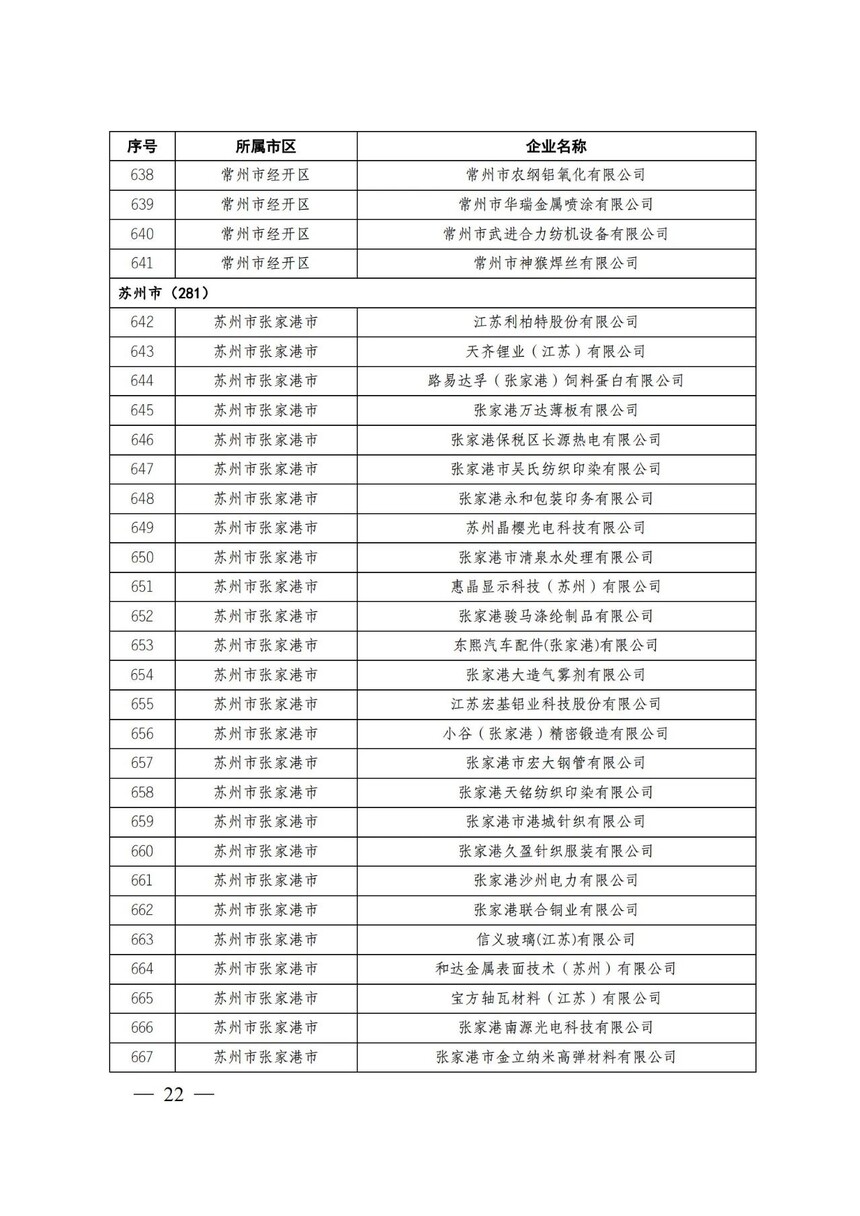 | 序号 | 所属市区 | 企业名称 |
|---|---|---|
| 638 | 常州市经开区 | 常州市农纲铝氧化有限公司 |
| 639 | 常州市经开区 | 常州市华瑞金属喷涂有限公司 |
| 640 | 常州市经开区 | 常州市武进合力纺机设备有限公司 |
| 641 | 常州市经开区 | 常州市神猴焊丝有限公司 |
| 苏州市（281） | | |
| 642 | 苏州市张家港市 | 江苏利柏特股份有限公司 |
| 643 | 苏州市张家港市 | 天齐锂业（江苏）有限公司 |
| 644 | 苏州市张家港市 | 路易达孚（张家港）饲料蛋白有限公司 |
| 645 | 苏州市张家港市 | 张家港万达薄板有限公司 |
| 646 | 苏州市张家港市 | 张家港保税区长源热电有限公司 |
| 647 | 苏州市张家港市 | 张家港市吴氏纺织印染有限公司 |
| 648 | 苏州市张家港市 | 张家港永和包装印务有限公司 |
| 649 | 苏州市张家港市 | 苏州晶樱光电科技有限公司 |
| 650 | 苏州市张家港市 | 张家港市清泉水处理有限公司 |
| 651 | 苏州市张家港市 | 惠晶显示科技（苏州）有限公司 |
| 652 | 苏州市张家港市 | 张家港骏马涤纶制品有限公司 |
| 653 | 苏州市张家港市 | 东熙汽车配件(张家港)有限公司 |
| 654 | 苏州市张家港市 | 张家港大造气雾剂有限公司 |
| 655 | 苏州市张家港市 | 江苏宏基铝业科技股份有限公司 |
| 656 | 苏州市张家港市 | 小谷（张家港）精密锻造有限公司 |
| 657 | 苏州市张家港市 | 张家港市宏大钢管有限公司 |
| 658 | 苏州市张家港市 | 张家港天铭纺织印染有限公司 |
| 659 | 苏州市张家港市 | 张家港市港城针织有限公司 |
| 660 | 苏州市张家港市 | 张家港久盈针织服装有限公司 |
| 661 | 苏州市张家港市 | 张家港沙州电力有限公司 |
| 662 | 苏州市张家港市 | 张家港联合铜业有限公司 |
| 663 | 苏州市张家港市 | 信义玻璃(江苏)有限公司 |
| 664 | 苏州市张家港市 | 和达金属表面技术（苏州）有限公司 |
| 665 | 苏州市张家港市 | 宝方轴瓦材料（江苏）有限公司 |
| 666 | 苏州市张家港市 | 张家港南源光电科技有限公司 |
| 667 | 苏州市张家港市 | 张家港市金立纳米高弹材料有限公司 |

— 22 —